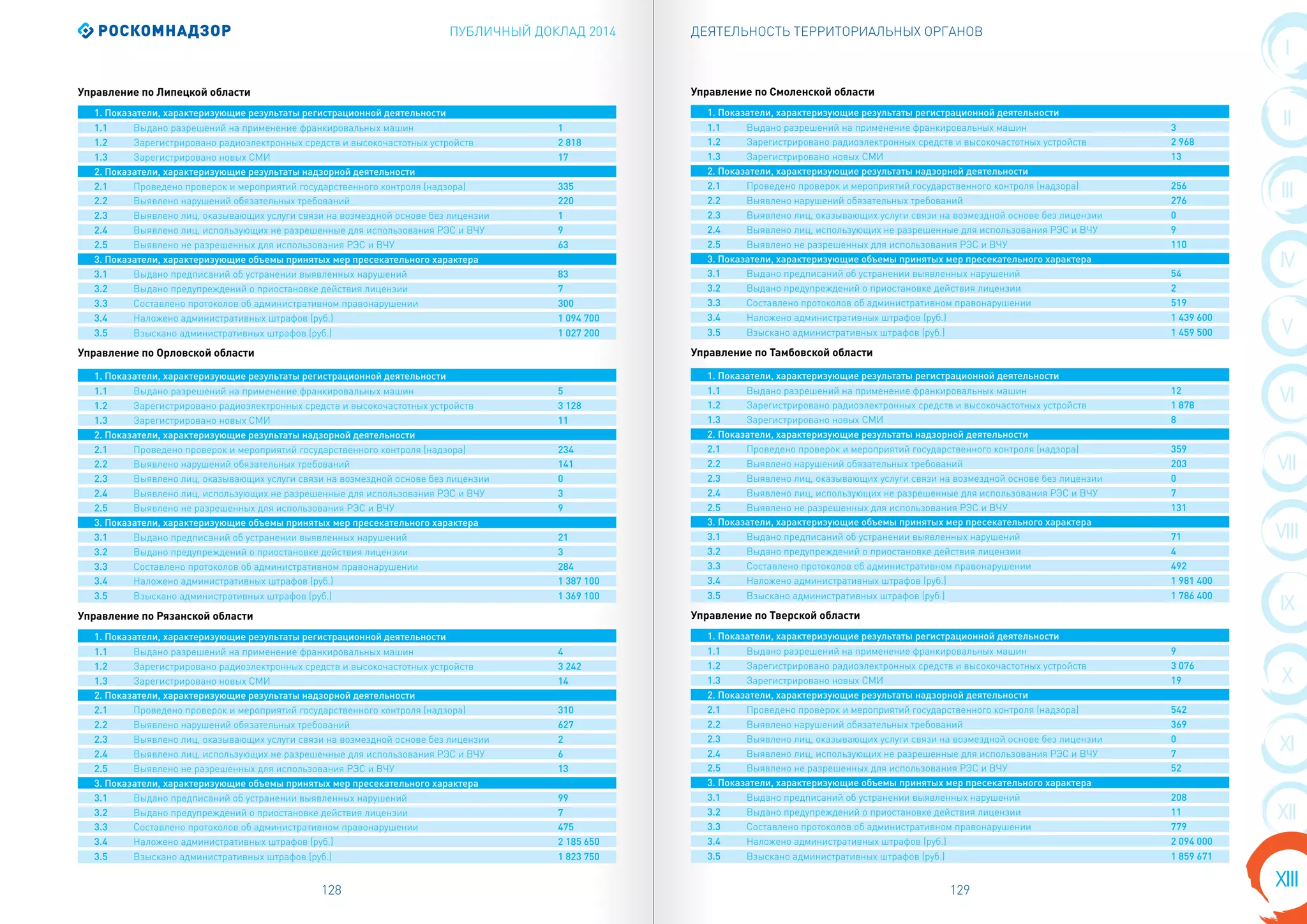 РОСКОМНАДЗОР

ПУБЛИЧНЫЙ ДОКЛАД 2014

Управление по Липецкой области

| 1. Показатели, характеризующие результаты регистрационной деятельности | | |
|---|---|---|
| 1.1 | Выдано разрешений на применение франкировальных машин | 1 |
| 1.2 | Зарегистрировано радиоэлектронных средств и высокочастотных устройств | 2 818 |
| 1.3 | Зарегистрировано новых СМИ | 17 |
| 2. Показатели, характеризующие результаты надзорной деятельности | | |
| 2.1 | Проведено проверок и мероприятий государственного контроля (надзора) | 335 |
| 2.2 | Выявлено нарушений обязательных требований | 220 |
| 2.3 | Выявлено лиц, оказывающих услуги связи на возмездной основе без лицензии | 1 |
| 2.4 | Выявлено лиц, использующих не разрешенные для использования РЭС и ВЧУ | 9 |
| 2.5 | Выявлено не разрешенных для использования РЭС и ВЧУ | 63 |
| 3. Показатели, характеризующие объемы принятых мер пресекательного характера | | |
| 3.1 | Выдано предписаний об устранении выявленных нарушений | 83 |
| 3.2 | Выдано предупреждений о приостановке действия лицензии | 7 |
| 3.3 | Составлено протоколов об административном правонарушении | 300 |
| 3.4 | Наложено административных штрафов (руб.) | 1 094 700 |
| 3.5 | Взыскано административных штрафов (руб.) | 1 027 200 |

Управление по Орловской области

| 1. Показатели, характеризующие результаты регистрационной деятельности | | |
|---|---|---|
| 1.1 | Выдано разрешений на применение франкировальных машин | 5 |
| 1.2 | Зарегистрировано радиоэлектронных средств и высокочастотных устройств | 3 128 |
| 1.3 | Зарегистрировано новых СМИ | 11 |
| 2. Показатели, характеризующие результаты надзорной деятельности | | |
| 2.1 | Проведено проверок и мероприятий государственного контроля (надзора) | 234 |
| 2.2 | Выявлено нарушений обязательных требований | 141 |
| 2.3 | Выявлено лиц, оказывающих услуги связи на возмездной основе без лицензии | 0 |
| 2.4 | Выявлено лиц, использующих не разрешенные для использования РЭС и ВЧУ | 3 |
| 2.5 | Выявлено не разрешенных для использования РЭС и ВЧУ | 9 |
| 3. Показатели, характеризующие объемы принятых мер пресекательного характера | | |
| 3.1 | Выдано предписаний об устранении выявленных нарушений | 21 |
| 3.2 | Выдано предупреждений о приостановке действия лицензии | 3 |
| 3.3 | Составлено протоколов об административном правонарушении | 284 |
| 3.4 | Наложено административных штрафов (руб.) | 1 387 100 |
| 3.5 | Взыскано административных штрафов (руб.) | 1 369 100 |

Управление по Рязанской области

| 1. Показатели, характеризующие результаты регистрационной деятельности | | |
|---|---|---|
| 1.1 | Выдано разрешений на применение франкировальных машин | 4 |
| 1.2 | Зарегистрировано радиоэлектронных средств и высокочастотных устройств | 3 242 |
| 1.3 | Зарегистрировано новых СМИ | 14 |
| 2. Показатели, характеризующие результаты надзорной деятельности | | |
| 2.1 | Проведено проверок и мероприятий государственного контроля (надзора) | 310 |
| 2.2 | Выявлено нарушений обязательных требований | 627 |
| 2.3 | Выявлено лиц, оказывающих услуги связи на возмездной основе без лицензии | 2 |
| 2.4 | Выявлено лиц, использующих не разрешенные для использования РЭС и ВЧУ | 6 |
| 2.5 | Выявлено не разрешенных для использования РЭС и ВЧУ | 13 |
| 3. Показатели, характеризующие объемы принятых мер пресекательного характера | | |
| 3.1 | Выдано предписаний об устранении выявленных нарушений | 99 |
| 3.2 | Выдано предупреждений о приостановке действия лицензии | 7 |
| 3.3 | Составлено протоколов об административном правонарушении | 475 |
| 3.4 | Наложено административных штрафов (руб.) | 2 185 650 |
| 3.5 | Взыскано административных штрафов (руб.) | 1 823 750 |

128

ДЕЯТЕЛЬНОСТЬ ТЕРРИТОРИАЛЬНЫХ ОРГАНОВ

Управление по Смоленской области

| 1. Показатели, характеризующие результаты регистрационной деятельности | | |
|---|---|---|
| 1.1 | Выдано разрешений на применение франкировальных машин | 3 |
| 1.2 | Зарегистрировано радиоэлектронных средств и высокочастотных устройств | 2 968 |
| 1.3 | Зарегистрировано новых СМИ | 13 |
| 2. Показатели, характеризующие результаты надзорной деятельности | | |
| 2.1 | Проведено проверок и мероприятий государственного контроля (надзора) | 256 |
| 2.2 | Выявлено нарушений обязательных требований | 276 |
| 2.3 | Выявлено лиц, оказывающих услуги связи на возмездной основе без лицензии | 0 |
| 2.4 | Выявлено лиц, использующих не разрешенные для использования РЭС и ВЧУ | 9 |
| 2.5 | Выявлено не разрешенных для использования РЭС и ВЧУ | 110 |
| 3. Показатели, характеризующие объемы принятых мер пресекательного характера | | |
| 3.1 | Выдано предписаний об устранении выявленных нарушений | 54 |
| 3.2 | Выдано предупреждений о приостановке действия лицензии | 2 |
| 3.3 | Составлено протоколов об административном правонарушении | 519 |
| 3.4 | Наложено административных штрафов (руб.) | 1 439 600 |
| 3.5 | Взыскано административных штрафов (руб.) | 1 459 500 |

Управление по Тамбовской области

| 1. Показатели, характеризующие результаты регистрационной деятельности | | |
|---|---|---|
| 1.1 | Выдано разрешений на применение франкировальных машин | 12 |
| 1.2 | Зарегистрировано радиоэлектронных средств и высокочастотных устройств | 1 878 |
| 1.3 | Зарегистрировано новых СМИ | 8 |
| 2. Показатели, характеризующие результаты надзорной деятельности | | |
| 2.1 | Проведено проверок и мероприятий государственного контроля (надзора) | 359 |
| 2.2 | Выявлено нарушений обязательных требований | 203 |
| 2.3 | Выявлено лиц, оказывающих услуги связи на возмездной основе без лицензии | 0 |
| 2.4 | Выявлено лиц, использующих не разрешенные для использования РЭС и ВЧУ | 7 |
| 2.5 | Выявлено не разрешенных для использования РЭС и ВЧУ | 131 |
| 3. Показатели, характеризующие объемы принятых мер пресекательного характера | | |
| 3.1 | Выдано предписаний об устранении выявленных нарушений | 71 |
| 3.2 | Выдано предупреждений о приостановке действия лицензии | 4 |
| 3.3 | Составлено протоколов об административном правонарушении | 492 |
| 3.4 | Наложено административных штрафов (руб.) | 1 981 400 |
| 3.5 | Взыскано административных штрафов (руб.) | 1 786 400 |

Управление по Тверской области

| 1. Показатели, характеризующие результаты регистрационной деятельности | | |
|---|---|---|
| 1.1 | Выдано разрешений на применение франкировальных машин | 9 |
| 1.2 | Зарегистрировано радиоэлектронных средств и высокочастотных устройств | 3 076 |
| 1.3 | Зарегистрировано новых СМИ | 19 |
| 2. Показатели, характеризующие результаты надзорной деятельности | | |
| 2.1 | Проведено проверок и мероприятий государственного контроля (надзора) | 542 |
| 2.2 | Выявлено нарушений обязательных требований | 369 |
| 2.3 | Выявлено лиц, оказывающих услуги связи на возмездной основе без лицензии | 0 |
| 2.4 | Выявлено лиц, использующих не разрешенные для использования РЭС и ВЧУ | 7 |
| 2.5 | Выявлено не разрешенных для использования РЭС и ВЧУ | 52 |
| 3. Показатели, характеризующие объемы принятых мер пресекательного характера | | |
| 3.1 | Выдано предписаний об устранении выявленных нарушений | 208 |
| 3.2 | Выдано предупреждений о приостановке действия лицензии | 11 |
| 3.3 | Составлено протоколов об административном правонарушении | 779 |
| 3.4 | Наложено административных штрафов (руб.) | 2 094 000 |
| 3.5 | Взыскано административных штрафов (руб.) | 1 859 671 |

129

I II III IV V VI VII VIII IX X XI XII XIII